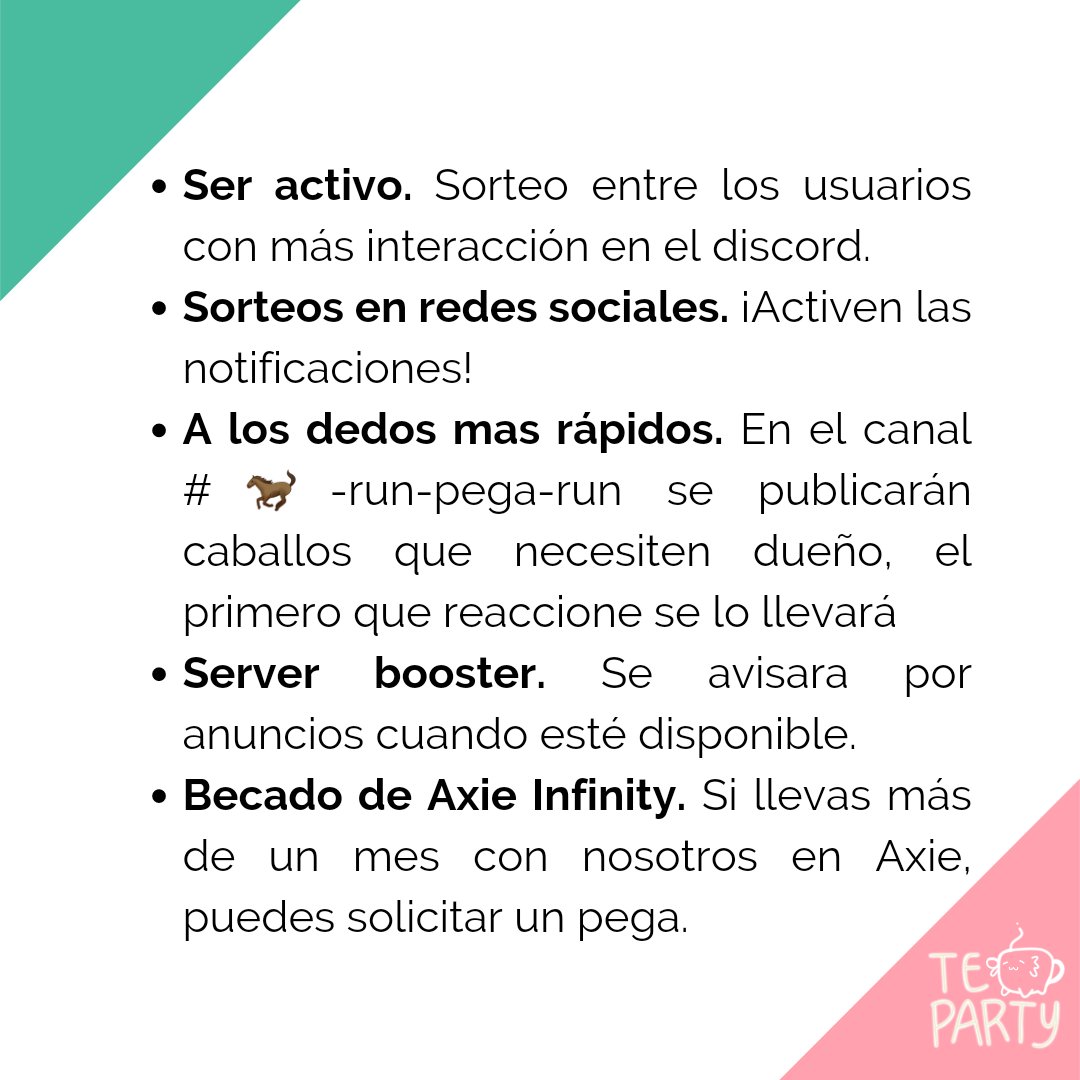 • Ser activo. Sorteo entre los usuarios con más interacción en el discord.
• Sorteos en redes sociales. ¡Activen las notificaciones!
• A los dedos mas rápidos. En el canal # 🐎 -run-pega-run se publicarán caballos que necesiten dueño, el primero que reaccione se lo llevará
• Server booster. Se avisara por anuncios cuando esté disponible.
• Becado de Axie Infinity. Si llevas más de un mes con nosotros en Axie, puedes solicitar un pega.

TE
PARTY